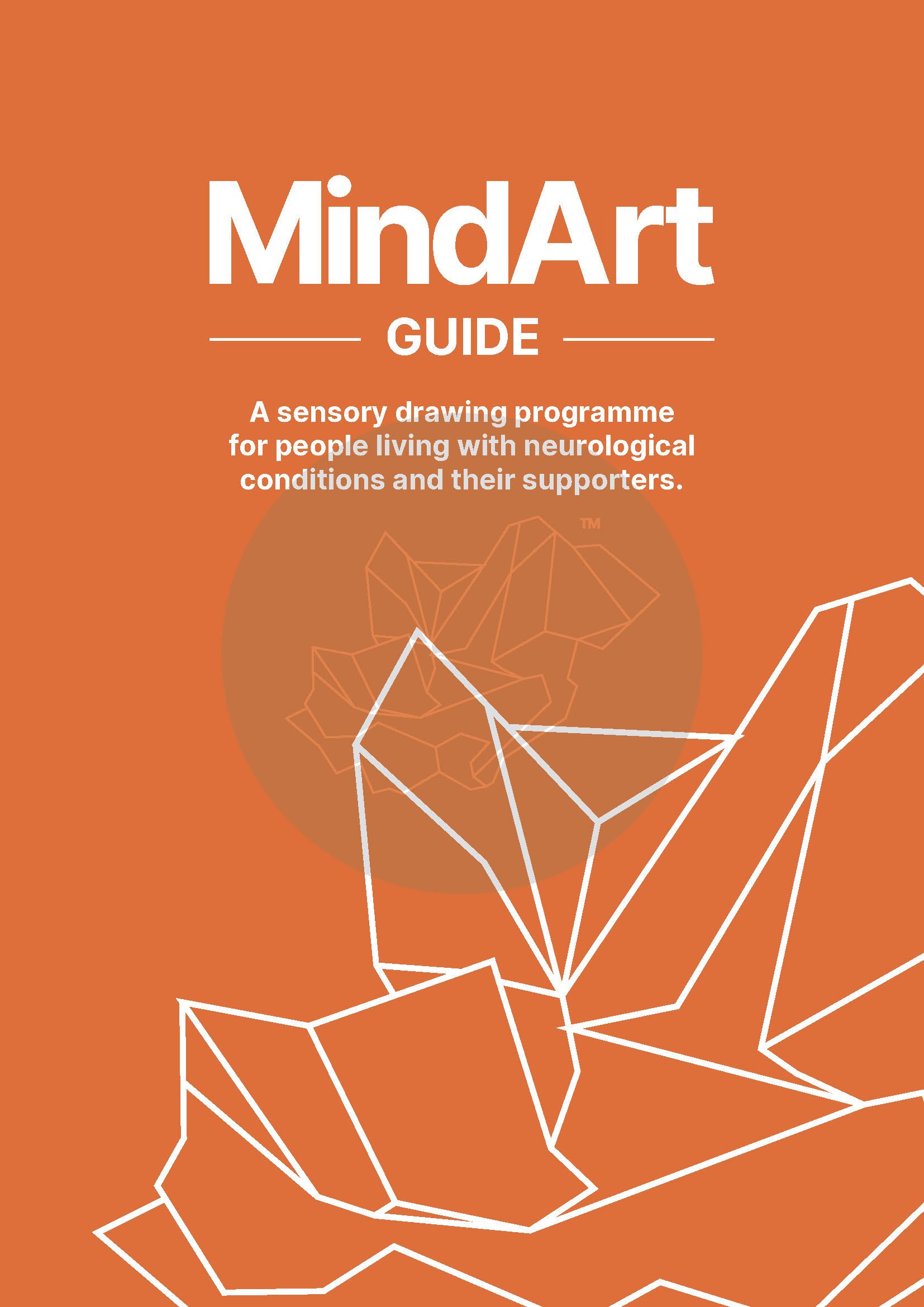 MindArt

GUIDE

A sensory drawing programme for people living with neurological conditions and their supporters.

™